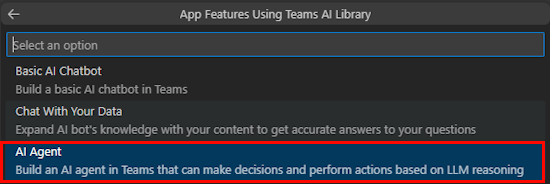 App Features Using Teams AI Library

Select an option

Basic AI Chatbot
Build a basic AI chatbot in Teams

Chat With Your Data
Expand AI bot's knowledge with your content to get accurate answers to your questions

AI Agent
Build an AI agent in Teams that can make decisions and perform actions based on LLM reasoning